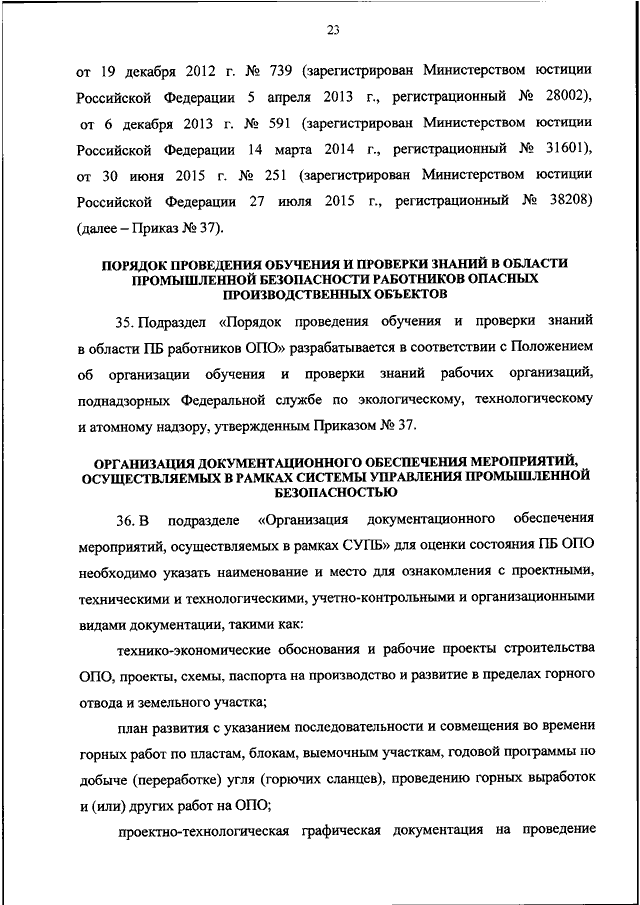 23

от 19 декабря 2012 г. № 739 (зарегистрирован Министерством юстиции Российской Федерации 5 апреля 2013 г., регистрационный № 28002), от 6 декабря 2013 г. № 591 (зарегистрирован Министерством юстиции Российской Федерации 14 марта 2014 г., регистрационный № 31601), от 30 июня 2015 г. № 251 (зарегистрирован Министерством юстиции Российской Федерации 27 июля 2015 г., регистрационный № 38208) (далее – Приказ № 37).

ПОРЯДОК ПРОВЕДЕНИЯ ОБУЧЕНИЯ И ПРОВЕРКИ ЗНАНИЙ В ОБЛАСТИ ПРОМЫШЛЕННОЙ БЕЗОПАСНОСТИ РАБОТНИКОВ ОПАСНЫХ ПРОИЗВОДСТВЕННЫХ ОБЪЕКТОВ

35. Подраздел «Порядок проведения обучения и проверки знаний в области ПБ работников ОПО» разрабатывается в соответствии с Положением об организации обучения и проверки знаний рабочих организаций, поднадзорных Федеральной службе по экологическому, технологическому и атомному надзору, утвержденным Приказом № 37.

ОРГАНИЗАЦИЯ ДОКУМЕНТАЦИОННОГО ОБЕСПЕЧЕНИЯ МЕРОПРИЯТИЙ, ОСУЩЕСТВЛЯЕМЫХ В РАМКАХ СИСТЕМЫ УПРАВЛЕНИЯ ПРОМЫШЛЕННОЙ БЕЗОПАСНОСТЬЮ

36. В подразделе «Организация документационного обеспечения мероприятий, осуществляемых в рамках СУПБ» для оценки состояния ПБ ОПО необходимо указать наименование и место для ознакомления с проектными, техническими и технологическими, учетно-контрольными и организационными видами документации, такими как:

технико-экономические обоснования и рабочие проекты строительства ОПО, проекты, схемы, паспорта на производство и развитие в пределах горного отвода и земельного участка;

план развития с указанием последовательности и совмещения во времени горных работ по пластам, блокам, выемочным участкам, годовой программы по добыче (переработке) угля (горючих сланцев), проведению горных выработок и (или) других работ на ОПО;

проектно-технологическая графическая документация на проведение